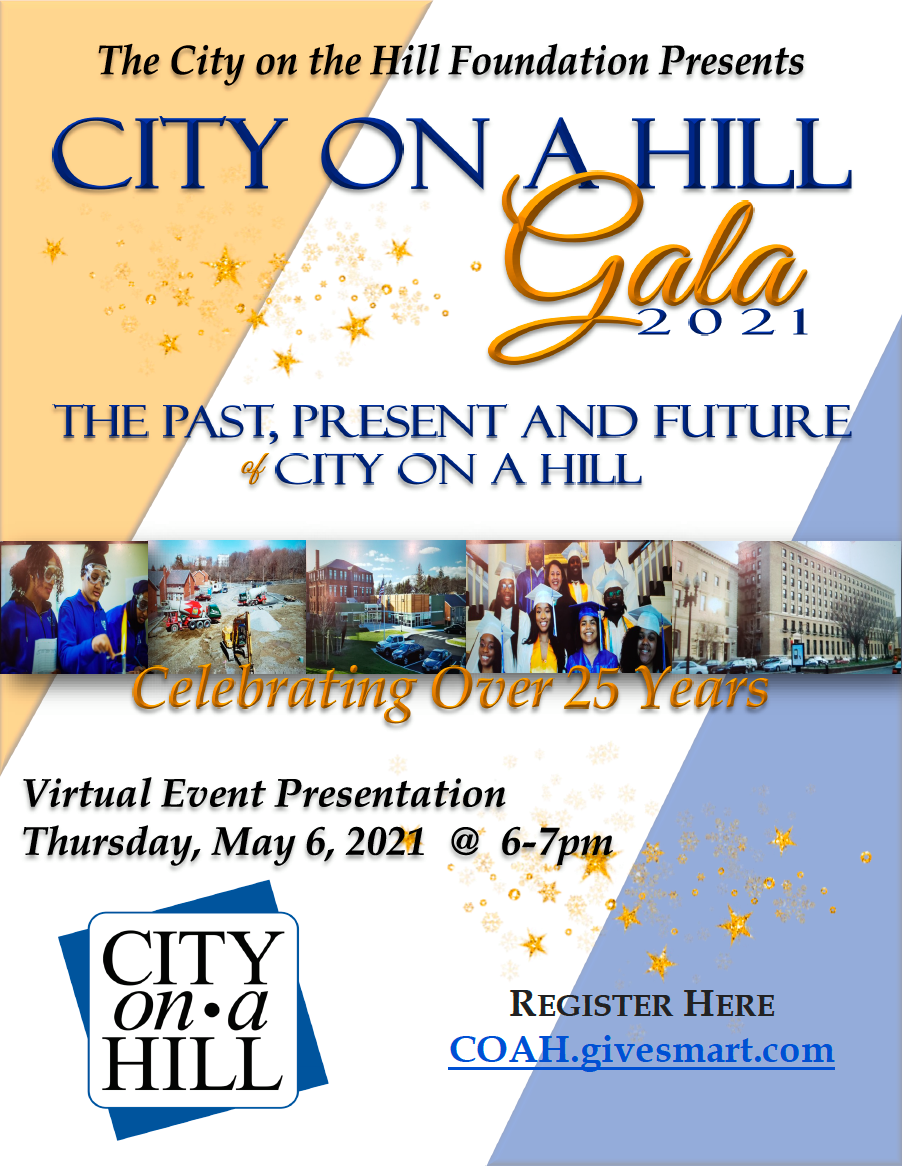 The City on the Hill Foundation Presents

CITY ON A HILL

Gala

2021

THE PAST, PRESENT AND FUTURE

of CITY ON A HILL

Celebrating Over 25 Years

Virtual Event Presentation

Thursday, May 6, 2021 @ 6-7pm

CITY
on•a
HILL

REGISTER HERE

COAH.givesmart.com